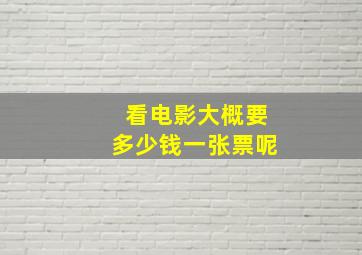 看电影大概要
多少钱一张票呢